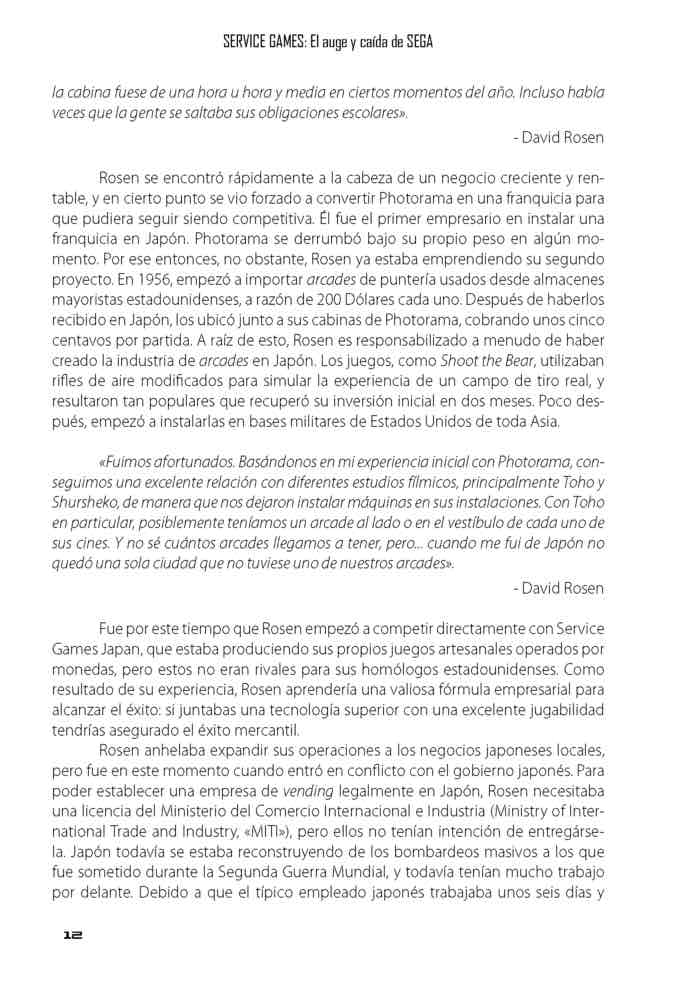 SERVICE GAMES: El auge y caída de SEGA

la cabina fuese de una hora u hora y media en ciertos momentos del año. Incluso había veces que la gente se saltaba sus obligaciones escolares».

- David Rosen

Rosen se encontró rápidamente a la cabeza de un negocio creciente y rentable, y en cierto punto se vio forzado a convertir Photorama en una franquicia para que pudiera seguir siendo competitiva. Él fue el primer empresario en instalar una franquicia en Japón. Photorama se derrumbó bajo su propio peso en algún momento. Por ese entonces, no obstante, Rosen ya estaba emprendiendo su segundo proyecto. En 1956, empezó a importar arcades de puntería usados desde almacenes mayoristas estadounidenses, a razón de 200 Dólares cada uno. Después de haberlos recibido en Japón, los ubicó junto a sus cabinas de Photorama, cobrando unos cinco centavos por partida. A raíz de esto, Rosen es responsabilizado a menudo de haber creado la industria de arcades en Japón. Los juegos, como Shoot the Bear, utilizaban rifles de aire modificados para simular la experiencia de un campo de tiro real, y resultaron tan populares que recuperó su inversión inicial en dos meses. Poco después, empezó a instalarlas en bases militares de Estados Unidos de toda Asia.

«Fuimos afortunados. Basándonos en mi experiencia inicial con Photorama, conseguimos una excelente relación con diferentes estudios fílmicos, principalmente Toho y Shursheko, de manera que nos dejaron instalar máquinas en sus instalaciones. Con Toho en particular, posiblemente teníamos un arcade al lado o en el vestíbulo de cada uno de sus cines. Y no sé cuántos arcades llegamos a tener, pero... cuando me fui de Japón no quedó una sola ciudad que no tuviese uno de nuestros arcades».

- David Rosen

Fue por este tiempo que Rosen empezó a competir directamente con Service Games Japan, que estaba produciendo sus propios juegos artesanales operados por monedas, pero estos no eran rivales para sus homólogos estadounidenses. Como resultado de su experiencia, Rosen aprendería una valiosa fórmula empresarial para alcanzar el éxito: si juntabas una tecnología superior con una excelente jugabilidad tendrías asegurado el éxito mercantil.

Rosen anhelaba expandir sus operaciones a los negocios japoneses locales, pero fue en este momento cuando entró en conflicto con el gobierno japonés. Para poder establecer una empresa de vending legalmente en Japón, Rosen necesitaba una licencia del Ministerio del Comercio Internacional e Industria (Ministry of International Trade and Industry, «MITI»), pero ellos no tenían intención de entregársela. Japón todavía se estaba reconstruyendo de los bombardeos masivos a los que fue sometido durante la Segunda Guerra Mundial, y todavía tenían mucho trabajo por delante. Debido a que el típico empleado japonés trabajaba unos seis días y

12